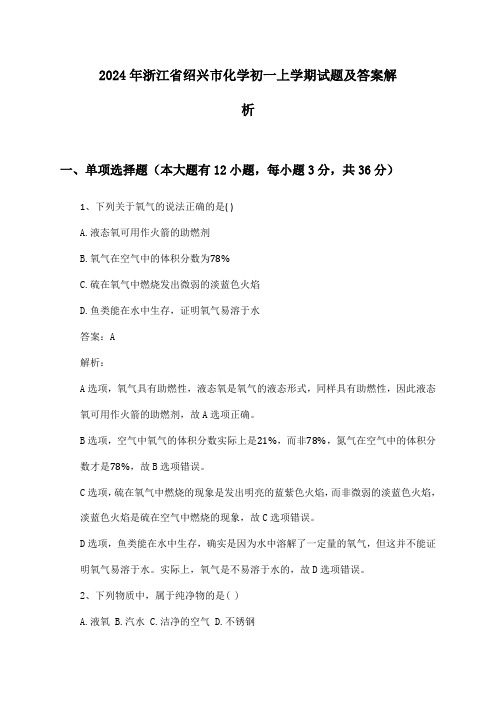 2024年浙江省绍兴市化学初一上学期试题及答案解析

一、单项选择题（本大题有12小题，每小题3分，共36分）

1、下列关于氧气的说法正确的是( )

A.液态氧可用作火箭的助燃剂

B.氧气在空气中的体积分数为78%

C.硫在氧气中燃烧发出微弱的淡蓝色火焰

D.鱼类能在水中生存，证明氧气易溶于水

答案：A

解析：

A选项，氧气具有助燃性，液态氧是氧气的液态形式，同样具有助燃性，因此液态氧可用作火箭的助燃剂，故A选项正确。

B选项，空气中氧气的体积分数实际上是21%，而非78%，氮气在空气中的体积分数才是78%，故B选项错误。

C选项，硫在氧气中燃烧的现象是发出明亮的蓝紫色火焰，而非微弱的淡蓝色火焰，淡蓝色火焰是硫在空气中燃烧的现象，故C选项错误。

D选项，鱼类能在水中生存，确实是因为水中溶解了一定量的氧气，但这并不能证明氧气易溶于水。实际上，氧气是不易溶于水的，故D选项错误。

2、下列物质中，属于纯净物的是( )

A.液氧 B.汽水 C.洁净的空气 D.不锈钢